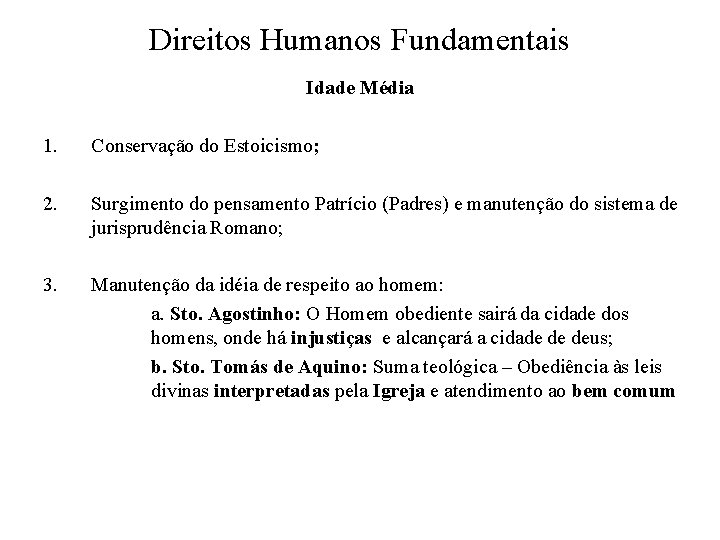 Direitos Humanos Fundamentais

Idade Média

1. Conservação do Estoicismo;

2. Surgimento do pensamento Patrício (Padres) e manutenção do sistema de jurisprudência Romano;

3. Manutenção da idéia de respeito ao homem:

a. Sto. Agostinho: O Homem obediente sairá da cidade dos homens, onde há injustiças e alcançará a cidade de deus;

b. Sto. Tomás de Aquino: Suma teológica – Obediência às leis divinas interpretadas pela Igreja e atendimento ao bem comum